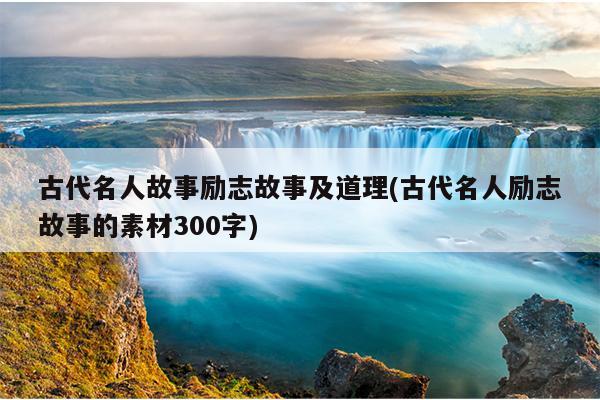 古代名人故事励志故事及道理(古代名人励志故事的素材300字)